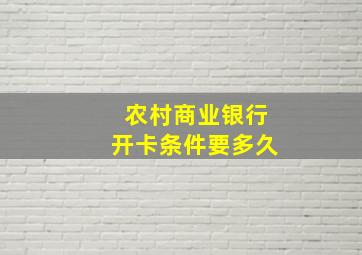 农村商业银行
开卡条件要多久